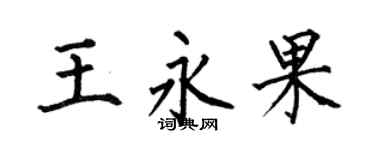 王永果

词典网